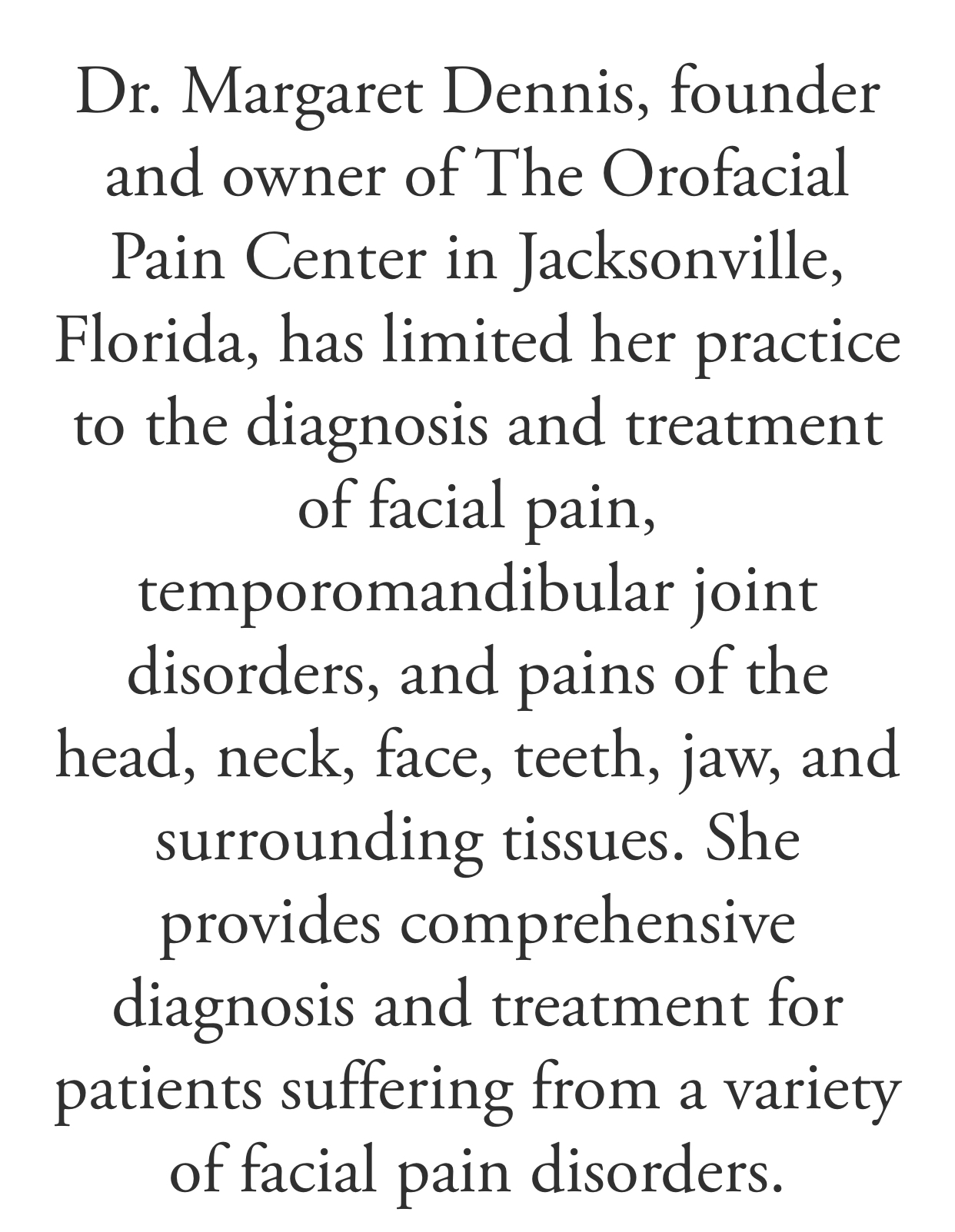 Dr. Margaret Dennis, founder and owner of The Orofacial Pain Center in Jacksonville, Florida, has limited her practice to the diagnosis and treatment of facial pain, temporomandibular joint disorders, and pains of the head, neck, face, teeth, jaw, and surrounding tissues. She provides comprehensive diagnosis and treatment for patients suffering from a variety of facial pain disorders.